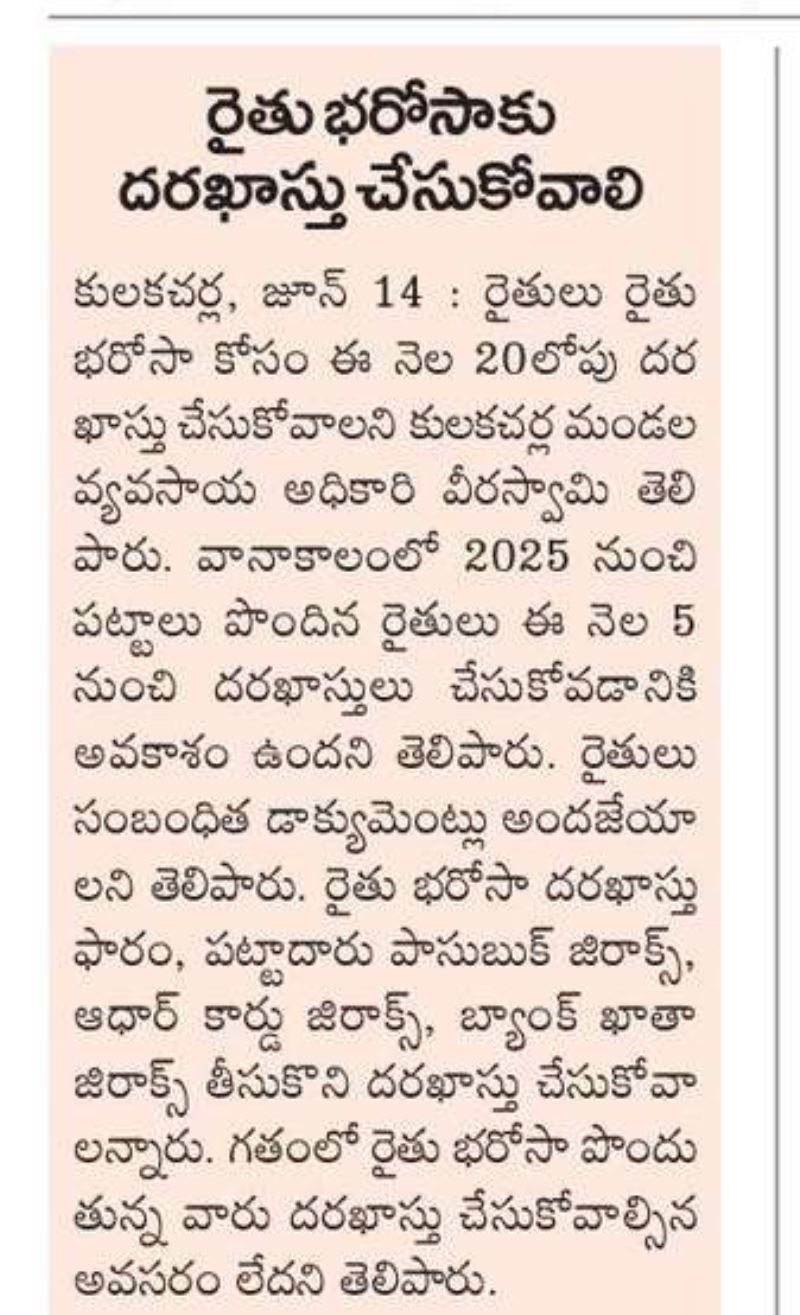 రైతు భరోసాకు దరఖాస్తు చేసుకోవాలి

కులకచర్ల, జూన్ 14 : రైతులు రైతు భరోసా కోసం ఈ నెల 20లోపు దరఖాస్తు చేసుకోవాలని కులకచర్ల మండల వ్యవసాయ అధికారి వీరస్వామి తెలిపారు. వానాకాలంలో 2025 నుంచి పట్టాలు పొందిన రైతులు ఈ నెల 5 నుంచి దరఖాస్తులు చేసుకోవడానికి అవకాశం ఉందని తెలిపారు. రైతులు సంబంధిత డాక్యుమెంట్లు అందజేయాలని తెలిపారు. రైతు భరోసా దరఖాస్తు ఫారం, పట్టాదారు పాసుబుక్ జిరాక్స్, ఆధార్ కార్డు జిరాక్స్, బ్యాంక్ ఖాతా జిరాక్స్ తీసుకొని దరఖాస్తు చేసుకోవాలన్నారు. గతంలో రైతు భరోసా పొందుతున్న వారు దరఖాస్తు చేసుకోవాల్సిన అవసరం లేదని తెలిపారు.